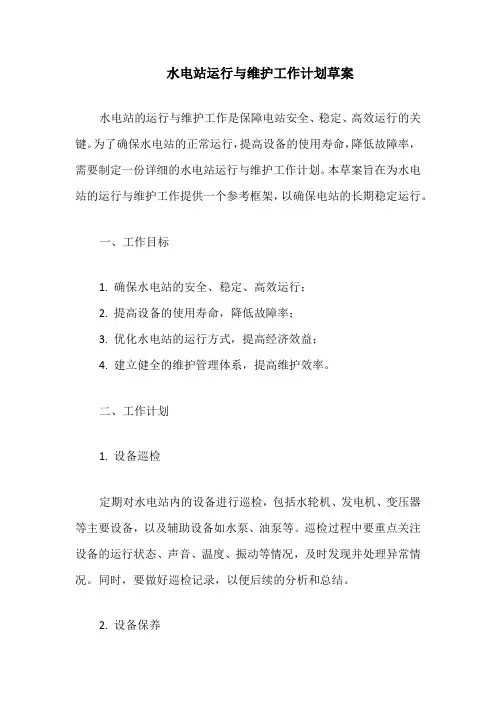 水电站运行与维护工作计划草案

水电站的运行与维护工作是保障电站安全、稳定、高效运行的关键。为了确保水电站的正常运行，提高设备的使用寿命，降低故障率，需要制定一份详细的水电站运行与维护工作计划。本草案旨在为水电站的运行与维护工作提供一个参考框架，以确保电站的长期稳定运行。

一、工作目标

1. 确保水电站的安全、稳定、高效运行；
2. 提高设备的使用寿命，降低故障率；
3. 优化水电站的运行方式，提高经济效益；
4. 建立健全的维护管理体系，提高维护效率。

二、工作计划

1. 设备巡检

定期对水电站内的设备进行巡检，包括水轮机、发电机、变压器等主要设备，以及辅助设备如水泵、油泵等。巡检过程中要重点关注设备的运行状态、声音、温度、振动等情况，及时发现并处理异常情况。同时，要做好巡检记录，以便后续的分析和总结。

2. 设备保养